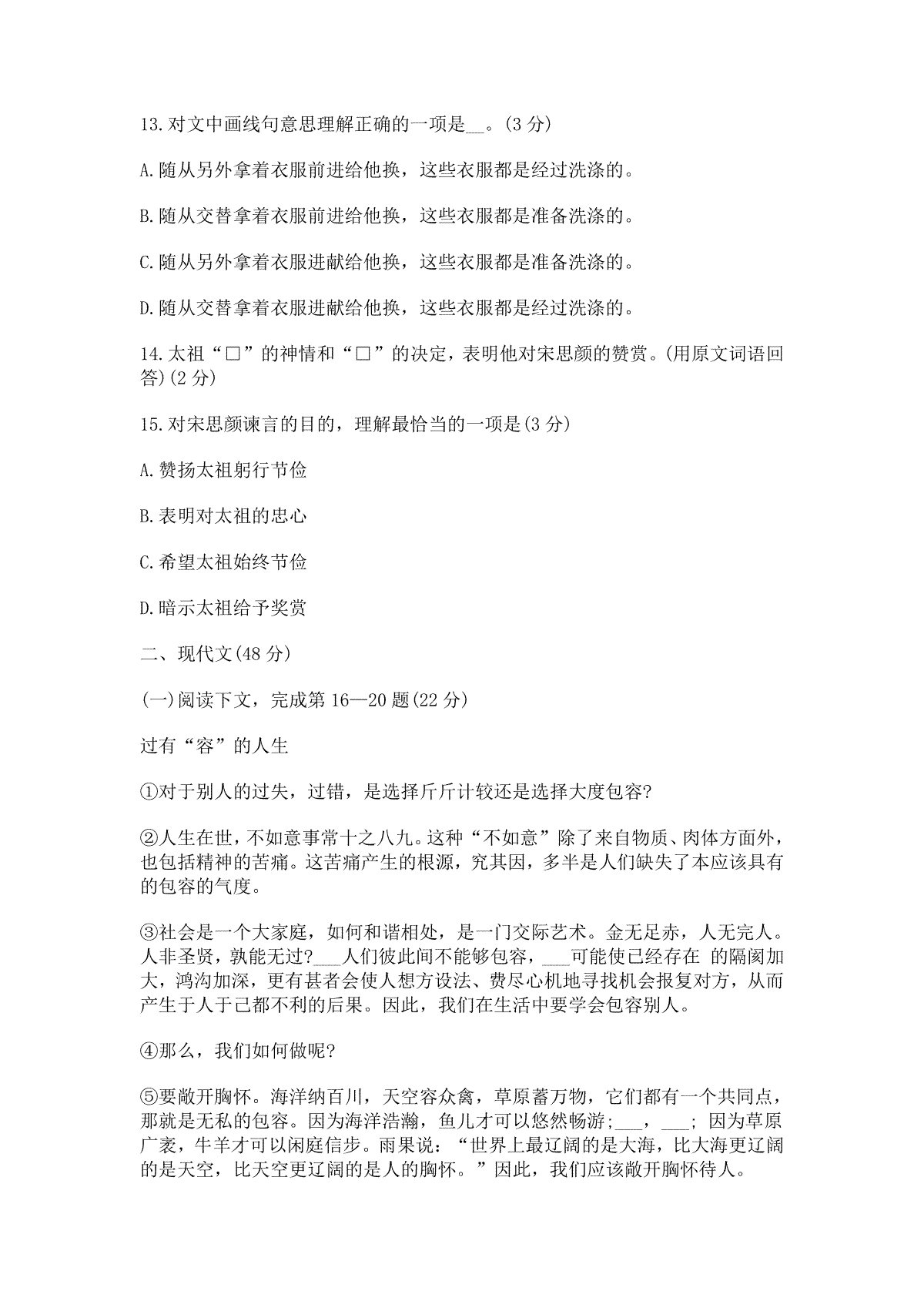 13.对文中画线句意思理解正确的一项是__。(3 分)

A.随从另外拿着衣服前进给他换，这些衣服都是经过洗涤的。

B.随从交替拿着衣服前进给他换，这些衣服都是准备洗涤的。

C.随从另外拿着衣服进献给他换，这些衣服都是准备洗涤的。

D.随从交替拿着衣服进献给他换，这些衣服都是经过洗涤的。

14.太祖“□”的神情和“□”的决定，表明他对宋思颜的赞赏。(用原文词语回答)(2 分)

15.对宋思颜谏言的目的，理解最恰当的一项是(3 分)

A.赞扬太祖躬行节俭

B.表明对太祖的忠心

C.希望太祖始终节俭

D.暗示太祖给予奖赏

二、现代文(48 分)

(一)阅读下文，完成第 16—20 题(22 分)

过有“容”的人生

①对于别人的过失，过错，是选择斤斤计较还是选择大度包容?

②人生在世，不如意事常十之八九。这种“不如意”除了来自物质、肉体方面外，也包括精神的苦痛。这苦痛产生的根源，究其因，多半是人们缺失了本应该具有的包容的气度。

③社会是一个大家庭，如何和谐相处，是一门交际艺术。金无足赤，人无完人。人非圣贤，孰能无过?___人们彼此间不能够包容，___可能使已经存在 的隔阂加大，鸿沟加深，更有甚者会使人想方设法、费尽心机地寻找机会报复对方，从而产生于人于己都不利的后果。因此，我们在生活中要学会包容别人。

④那么，我们如何做呢?

⑤要敞开胸怀。海洋纳百川，天空容众禽，草原蓄万物，它们都有一个共同点，那就是无私的包容。因为海洋浩瀚，鱼儿才可以悠然畅游;___，___; 因为草原广袤，牛羊才可以闲庭信步。雨果说：“世界上最辽阔的是大海，比大海更辽阔的是天空，比天空更辽阔的是人的胸怀。”因此，我们应该敞开胸怀待人。